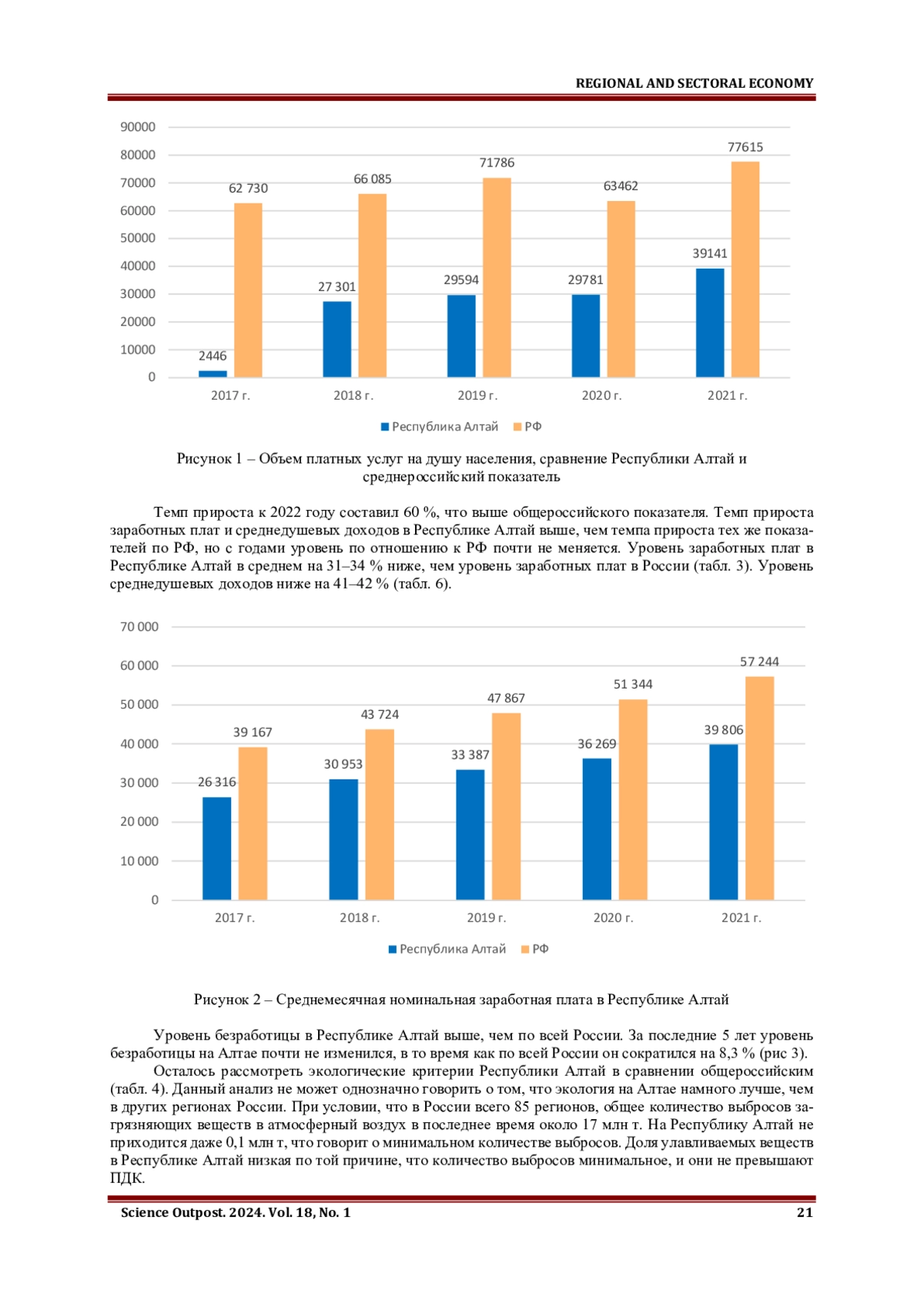 REGIONAL AND SECTORAL ECONOMY

90000
80000
70000
60000
50000
40000
30000
20000
10000
0

2446
62 730
27 301
66 085
29594
71786
29781
63462
39141
77615

2017 г.
2018 г.
2019 г.
2020 г.
2021 г.

Республика Алтай
РФ

Рисунок 1 – Объем платных услуг на душу населения, сравнение Республики Алтай и среднероссийский показатель

Темп прироста к 2022 году составил 60 %, что выше общероссийского показателя. Темп прироста заработных плат и среднедушевых доходов в Республике Алтай выше, чем темпа прироста тех же показателей по РФ, но с годами уровень по отношению к РФ почти не меняется. Уровень заработных плат в Республике Алтай в среднем на 31–34 % ниже, чем уровень заработных плат в России (табл. 3). Уровень среднедушевых доходов ниже на 41–42 % (табл. 6).

70 000
60 000
50 000
40 000
30 000
20 000
10 000
0

26 316
39 167
30 953
43 724
33 387
47 867
36 269
51 344
39 806
57 244

2017 г.
2018 г.
2019 г.
2020 г.
2021 г.

Республика Алтай
РФ

Рисунок 2 – Среднемесячная номинальная заработная плата в Республике Алтай

Уровень безработицы в Республике Алтай выше, чем по всей России. За последние 5 лет уровень безработицы на Алтае почти не изменился, в то время как по всей России он сократился на 8,3 % (рис 3).

Осталось рассмотреть экологические критерии Республики Алтай в сравнении общероссийским (табл. 4). Данный анализ не может однозначно говорить о том, что экология на Алтае намного лучше, чем в других регионах России. При условии, что в России всего 85 регионов, общее количество выбросов загрязняющих веществ в атмосферный воздух в последнее время около 17 млн т. На Республику Алтай не приходится даже 0,1 млн т, что говорит о минимальном количестве выбросов. Доля улавливаемых веществ в Республике Алтай низкая по той причине, что количество выбросов минимальное, и они не превышают ПДК.

Science Outpost. 2024. Vol. 18, No. 1
21